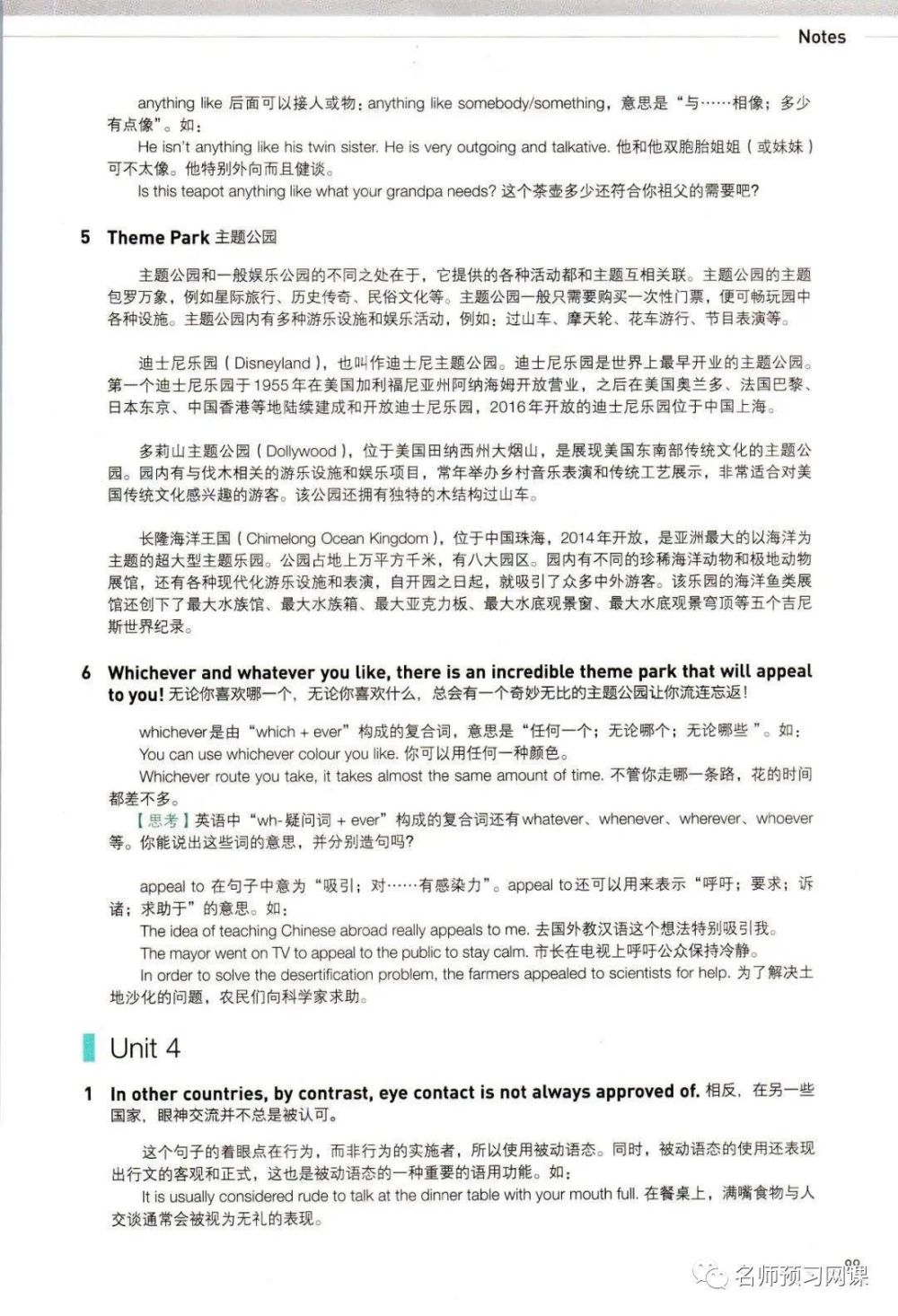 Notes

anything like 后面可以接人或物：anything like somebody/something，意思是“与……相像；多少有点像”。如：

He isn't anything like his twin sister. He is very outgoing and talkative. 他和他双胞胎姐姐（或妹妹）可不太像。他特别外向而且健谈。

Is this teapot anything like what your grandpa needs? 这个茶壶多少还符合你祖父的需要吧？

5 Theme Park 主题公园

主题公园和一般娱乐公园的不同之处在于，它提供的各种活动都和主题互相关联。主题公园的主题包罗万象，例如星际旅行、历史传奇、民俗文化等。主题公园一般只需要购买一次性门票，便可畅玩园中各种设施。主题公园内有多种游乐设施和娱乐活动，例如：过山车、摩天轮、花车游行、节目表演等。

迪士尼乐园（Disneyland），也叫作迪士尼主题公园。迪士尼乐园是世界上最早开业的主题公园。第一个迪士尼乐园于1955年在美国加利福尼亚州阿纳海姆开放营业，之后在美国奥兰多、法国巴黎、日本东京、中国香港等地陆续建成和开放迪士尼乐园，2016年开放的迪士尼乐园位于中国上海。

多莉山主题公园（Dollywood），位于美国田纳西州大烟山，是展现美国东南部传统文化的主题公园。园内有与伐木相关的游乐设施和娱乐项目，常年举办乡村音乐表演和传统工艺展示，非常适合对美国传统文化感兴趣的游客。该公园还拥有独特的木结构过山车。

长隆海洋王国（Chimelong Ocean Kingdom），位于中国珠海，2014年开放，是亚洲最大的以海洋为主题的超大型主题乐园。公园占地上万平方千米，有八大园区。园内有不同的珍稀海洋动物和极地动物展馆，还有各种现代化游乐设施和表演，自开园之日起，就吸引了众多中外游客。该乐园的海洋鱼类展馆还创下了最大水族馆、最大水族箱、最大亚克力板、最大水底观景窗、最大水底观景穹顶等五个吉尼斯世界纪录。

6 Whichever and whatever you like, there is an incredible theme park that will appeal to you! 无论你喜欢哪一个，无论你喜欢什么，总会有一个奇妙无比的主题公园让你流连忘返！

whichever是由“which + ever”构成的复合词，意思是“任何一个；无论哪个；无论哪些”。如：

You can use whichever colour you like. 你可以用任何一种颜色。

Whichever route you take, it takes almost the same amount of time. 不管你走哪一条路，花的时间都差不多。

【思考】英语中“wh-疑问词 + ever”构成的复合词还有whatever、whenever、wherever、whoever等。你能说出这些词的意思，并分别造句吗?

appeal to 在句子中意为“吸引；对……有感染力”。appeal to还可以用来表示“呼吁；要求；诉诸；求助于”的意思。如：

The idea of teaching Chinese abroad really appeals to me. 去国外教汉语这个想法特别吸引我。

The mayor went on TV to appeal to the public to stay calm. 市长在电视上呼吁公众保持冷静。

In order to solve the desertification problem, the farmers appealed to scientists for help. 为了解决土地沙化的问题，农民们向科学家求助。

Unit 4

1 In other countries, by contrast, eye contact is not always approved of. 相反，在另一些国家，眼神交流并不总是被认可。

这个句子的着眼点在行为，而非行为的实施者，所以使用被动语态。同时，被动语态的使用还表现出行文的客观和正式，这也是被动语态的一种重要的语用功能。如：

It is usually considered rude to talk at the dinner table with your mouth full. 在餐桌上，满嘴食物与人交谈通常会被视为无礼的表现。

99

名师预习网课